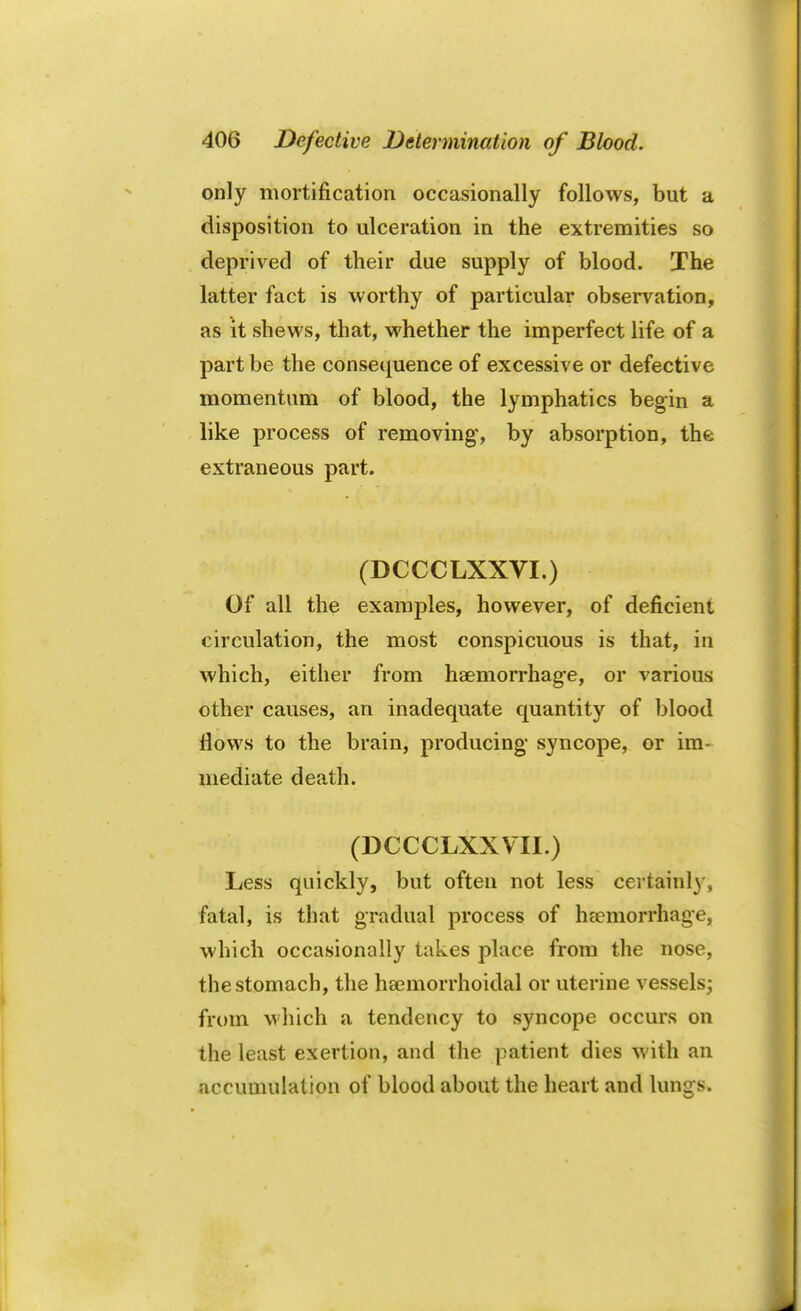 406 Defective Determination of Blood.

only mortification occasionally follows, but a disposition to ulceration in the extremities so deprived of their due supply of blood. The latter fact is worthy of particular observation, as it shews, that, whether the imperfect life of a part be the consequence of excessive or defective momentum of blood, the lymphatics begin a like process of removing, by absorption, the extraneous part.

(DCCCLXXVI.)

Of all the examples, however, of deficient circulation, the most conspicuous is that, in which, either from hæmorrhage, or various other causes, an inadequate quantity of blood flows to the brain, producing syncope, or immediate death.

(DCCCLXXVII.)

Less quickly, but often not less certainly, fatal, is that gradual process of hæmorrhage, which occasionally takes place from the nose, the stomach, the hæmorrhoidal or uterine vessels; from which a tendency to syncope occurs on the least exertion, and the patient dies with an accumulation of blood about the heart and lungs.